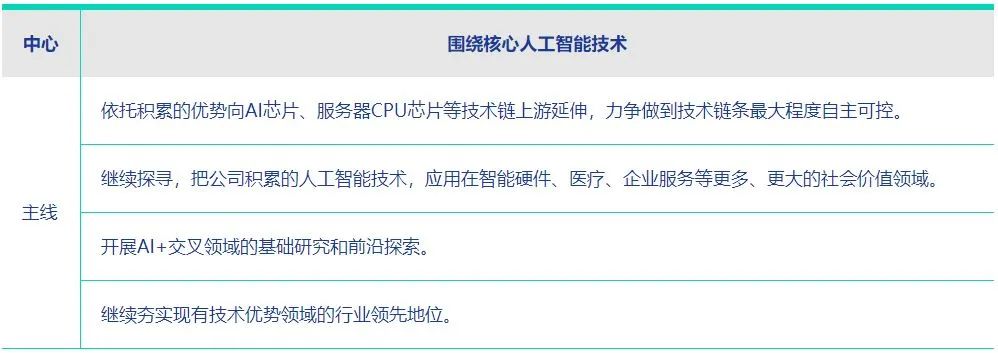 | 中心 | 围绕核心人工智能技术 |
|---|---|
| 主线 | 依托积累的优势向AI芯片、服务器CPU芯片等技术链上游延伸，力争做到技术链条最大程度自主可控。 |
| | 继续探寻，把公司积累的人工智能技术，应用在智能硬件、医疗、企业服务等更多、更大的社会价值领域。 |
| | 开展AI+交叉领域的基础研究和前沿探索。 |
| | 继续夯实现有技术优势领域的行业领先地位。 |